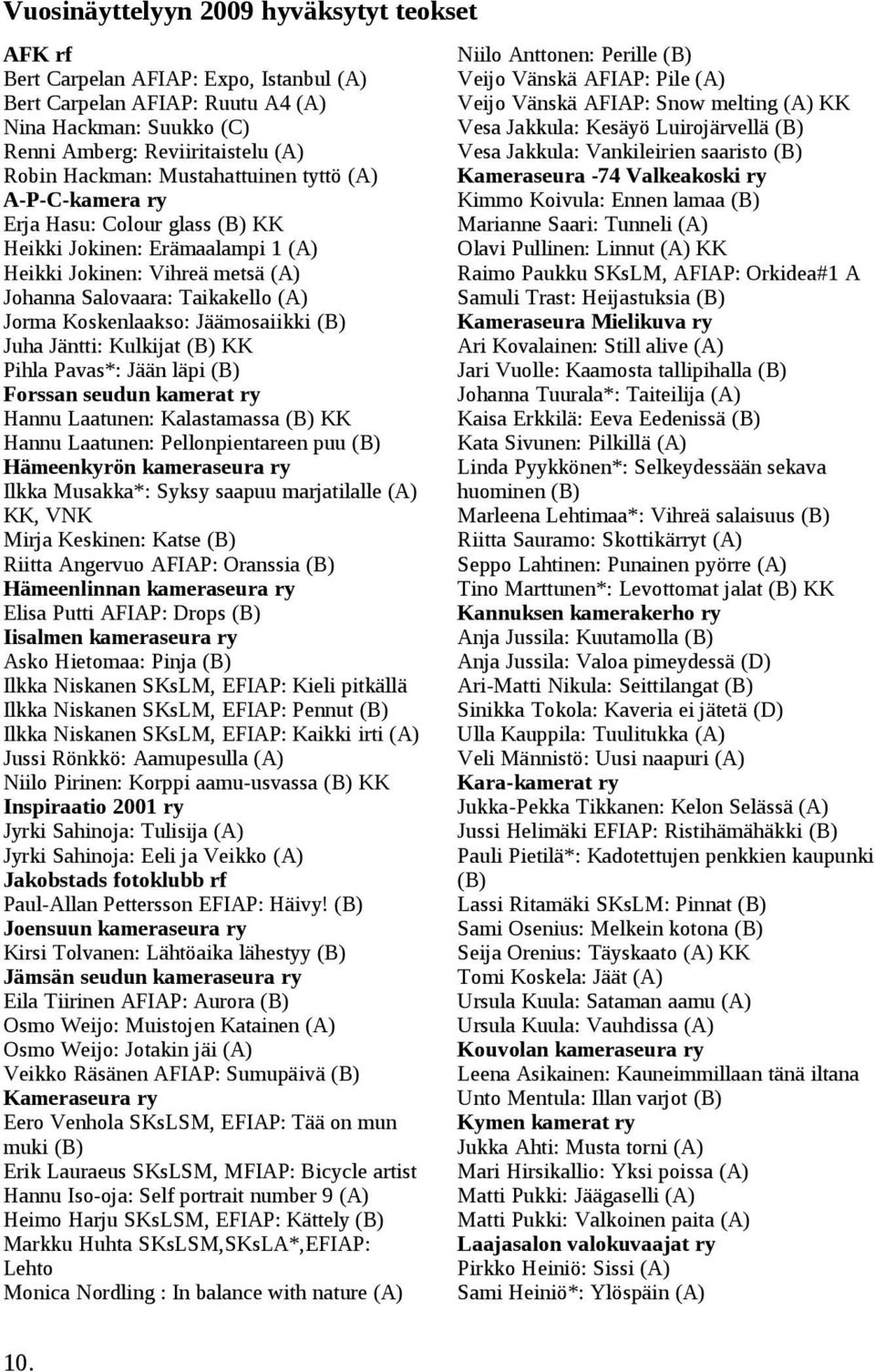 Vuosinäyttelyyn 2009 hyväksytyt teokset

AFK rf
Bert Carpelan AFIAP: Expo, Istanbul (A)
Bert Carpelan AFIAP: Ruutu A4 (A)
Nina Hackman: Suukko (C)
Renni Amberg: Reviiritaistelu (A)
Robin Hackman: Mustahattuinen tyttö (A)
A-P-C-kamera ry
Erja Hasu: Colour glass (B) KK
Heikki Jokinen: Erämaalampi 1 (A)
Heikki Jokinen: Vihreä metsä (A)
Johanna Salovaara: Taikakello (A)
Jorma Koskenlaakso: Jäämosaiikki (B)
Juha Jäntti: Kulkijat (B) KK
Pihla Pavas*: Jään läpi (B)
Forssan seudun kamerat ry
Hannu Laatunen: Kalastamassa (B) KK
Hannu Laatunen: Pellonpientareen puu (B)
Hämeenkyrön kameraseura ry
Ilkka Musakka*: Syksy saapuu marjatilalle (A) KK, VNK
Mirja Keskinen: Katse (B)
Riitta Angervuo AFIAP: Oranssia (B)
Hämeenlinnan kameraseura ry
Elisa Putti AFIAP: Drops (B)
Iisalmen kameraseura ry
Asko Hietomaa: Pinja (B)
Ilkka Niskanen SKsLM, EFIAP: Kieli pitkällä
Ilkka Niskanen SKsLM, EFIAP: Pennut (B)
Ilkka Niskanen SKsLM, EFIAP: Kaikki irti (A)
Jussi Rönkkö: Aamupesulla (A)
Niilo Pirinen: Korppi aamu-usvassa (B) KK
Inspiraatio 2001 ry
Jyrki Sahinoja: Tulisija (A)
Jyrki Sahinoja: Eeli ja Veikko (A)
Jakobstads fotoklubb rf
Paul-Allan Pettersson EFIAP: Häivy! (B)
Joensuun kameraseura ry
Kirsi Tolvanen: Lähtöaika lähestyy (B)
Jämsän seudun kameraseura ry
Eila Tiirinen AFIAP: Aurora (B)
Osmo Weijo: Muistojen Katainen (A)
Osmo Weijo: Jotakin jäi (A)
Veikko Räsänen AFIAP: Sumupäivä (B)
Kameraseura ry
Eero Venhola SKsLSM, EFIAP: Tää on mun muki (B)
Erik Lauraeus SKsLSM, MFIAP: Bicycle artist
Hannu Iso-oja: Self portrait number 9 (A)
Heimo Harju SKsLSM, EFIAP: Kättely (B)
Markku Huhta SKsLSM,SKsLA*,EFIAP: Lehto
Monica Nordling : In balance with nature (A)

Niilo Anttonen: Perille (B)
Veijo Vänskä AFIAP: Pile (A)
Veijo Vänskä AFIAP: Snow melting (A) KK
Vesa Jakkula: Kesäyö Luirojärvellä (B)
Vesa Jakkula: Vankileirien saaristo (B)
Kameraseura -74 Valkeakoski ry
Kimmo Koivula: Ennen lamaa (B)
Marianne Saari: Tunneli (A)
Olavi Pullinen: Linnut (A) KK
Raimo Paukku SKsLM, AFIAP: Orkidea#1 A
Samuli Trast: Heijastuksia (B)
Kameraseura Mielikuva ry
Ari Kovalainen: Still alive (A)
Jari Vuolle: Kaamosta tallipihalla (B)
Johanna Tuurala*: Taiteilija (A)
Kaisa Erkkilä: Eeva Eedenissä (B)
Kata Sivunen: Pilkillä (A)
Linda Pyykkönen*: Selkeydessään sekava huominen (B)
Marleena Lehtimaa*: Vihreä salaisuus (B)
Riitta Sauramo: Skottikärryt (A)
Seppo Lahtinen: Punainen pyörre (A)
Tino Marttunen*: Levottomat jalat (B) KK
Kannuksen kamerakerho ry
Anja Jussila: Kuutamolla (B)
Anja Jussila: Valoa pimeydessä (D)
Ari-Matti Nikula: Seittilangat (B)
Sinikka Tokola: Kaveria ei jätetä (D)
Ulla Kauppila: Tuulitukka (A)
Veli Männistö: Uusi naapuri (A)
Kara-kamerat ry
Jukka-Pekka Tikkanen: Kelon Selässä (A)
Jussi Helimäki EFIAP: Ristihämähäkki (B)
Pauli Pietilä*: Kadotettujen penkkien kaupunki (B)
Lassi Ritamäki SKsLM: Pinnat (B)
Sami Osenius: Melkein kotona (B)
Seija Orenius: Täyskaato (A) KK
Tomi Koskela: Jäät (A)
Ursula Kuula: Sataman aamu (A)
Ursula Kuula: Vauhdissa (A)
Kouvolan kameraseura ry
Leena Asikainen: Kauneimmillaan tänä iltana
Unto Mentula: Illan varjot (B)
Kymen kamerat ry
Jukka Ahti: Musta torni (A)
Mari Hirsikallio: Yksi poissa (A)
Matti Pukki: Jäägaselli (A)
Matti Pukki: Valkoinen paita (A)
Laajasalon valokuvaajat ry
Pirkko Heiniö: Sissi (A)
Sami Heiniö*: Ylöspäin (A)

10.